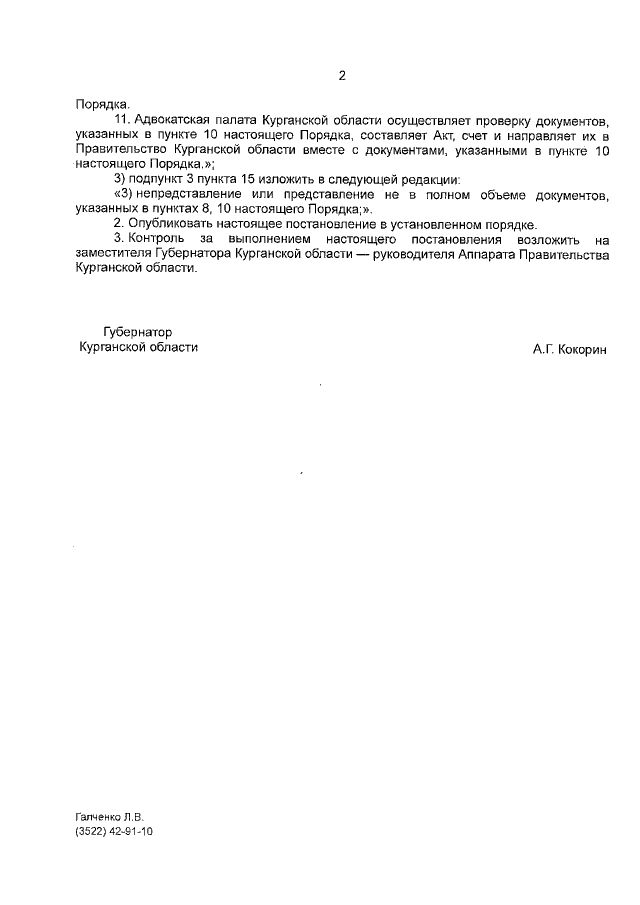 2

Порядка.

11. Адвокатская палата Курганской области осуществляет проверку документов, указанных в пункте 10 настоящего Порядка, составляет Акт, счет и направляет их в Правительство Курганской области вместе с документами, указанными в пункте 10 настоящего Порядка.»;

3) подпункт 3 пункта 15 изложить в следующей редакции:

«3) непредставление или представление не в полном объеме документов, указанных в пунктах 8, 10 настоящего Порядка;».

2. Опубликовать настоящее постановление в установленном порядке.

3. Контроль за выполнением настоящего постановления возложить на заместителя Губернатора Курганской области — руководителя Аппарата Правительства Курганской области.

Губернатор
Курганской области

А.Г. Кокорин

Галченко Л.В.
(3522) 42-91-10